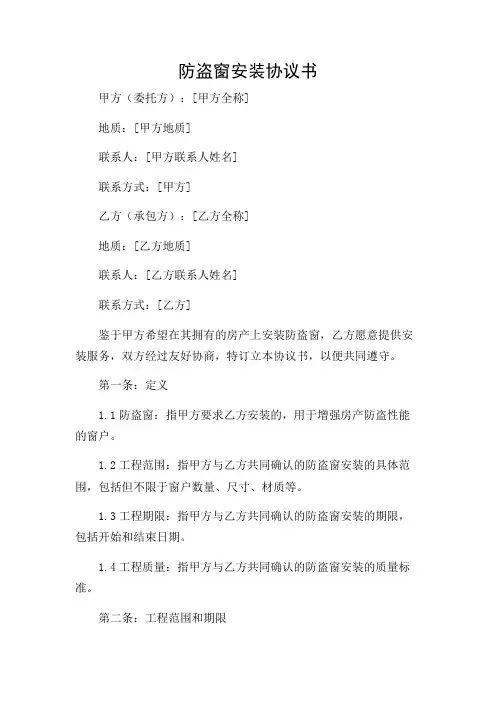 防盗窗安装协议书

甲方（委托方）：[甲方全称]

地质：[甲方地质]

联系人：[甲方联系人姓名]

联系方式：[甲方]

乙方（承包方）：[乙方全称]

地质：[乙方地质]

联系人：[乙方联系人姓名]

联系方式：[乙方]

鉴于甲方希望在其拥有的房产上安装防盗窗，乙方愿意提供安装服务，双方经过友好协商，特订立本协议书，以便共同遵守。

第一条：定义

1.1 防盗窗：指甲方要求乙方安装的，用于增强房产防盗性能的窗户。

1.2 工程范围：指甲方与乙方共同确认的防盗窗安装的具体范围，包括但不限于窗户数量、尺寸、材质等。

1.3 工程期限：指甲方与乙方共同确认的防盗窗安装的期限，包括开始和结束日期。

1.4 工程质量：指甲方与乙方共同确认的防盗窗安装的质量标准。

第二条：工程范围和期限